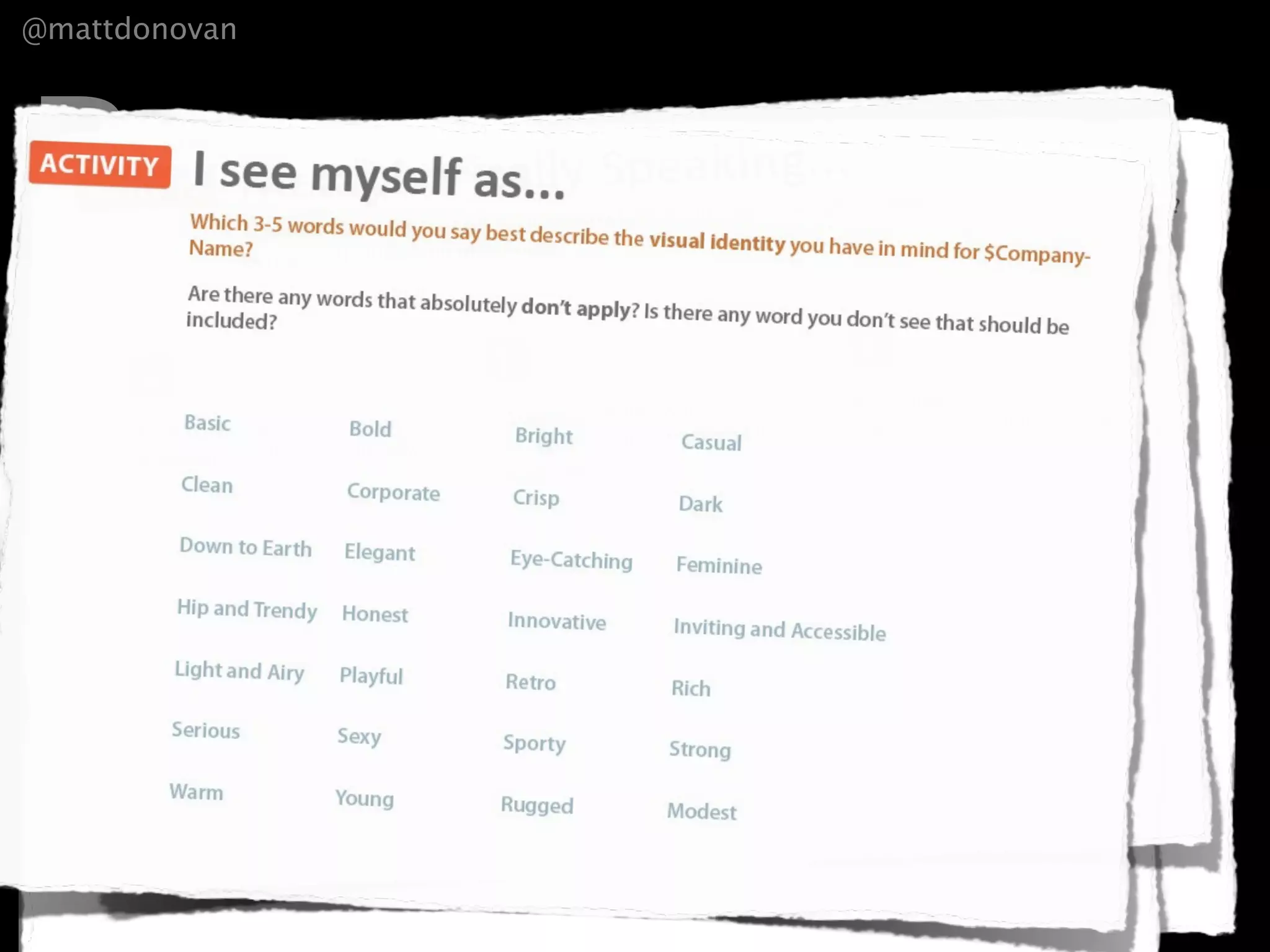 @mattdonovan

ACTIVITY

I see myself as...

Which 3-5 words would you say best describe the visual identity you have in mind for $Company-Name?

Are there any words that absolutely don't apply? Is there any word you don't see that should be included?

| Basic | Bold | Bright | Casual |
|---|---|---|---|
| Clean | Corporate | Crisp | Dark |
| Down to Earth | Elegant | Eye-Catching | Feminine |
| Hip and Trendy | Honest | Innovative | Inviting and Accessible |
| Light and Airy | Playful | Retro | Rich |
| Serious | Sexy | Sporty | Strong |
| Warm | Young | Rugged | Modest |